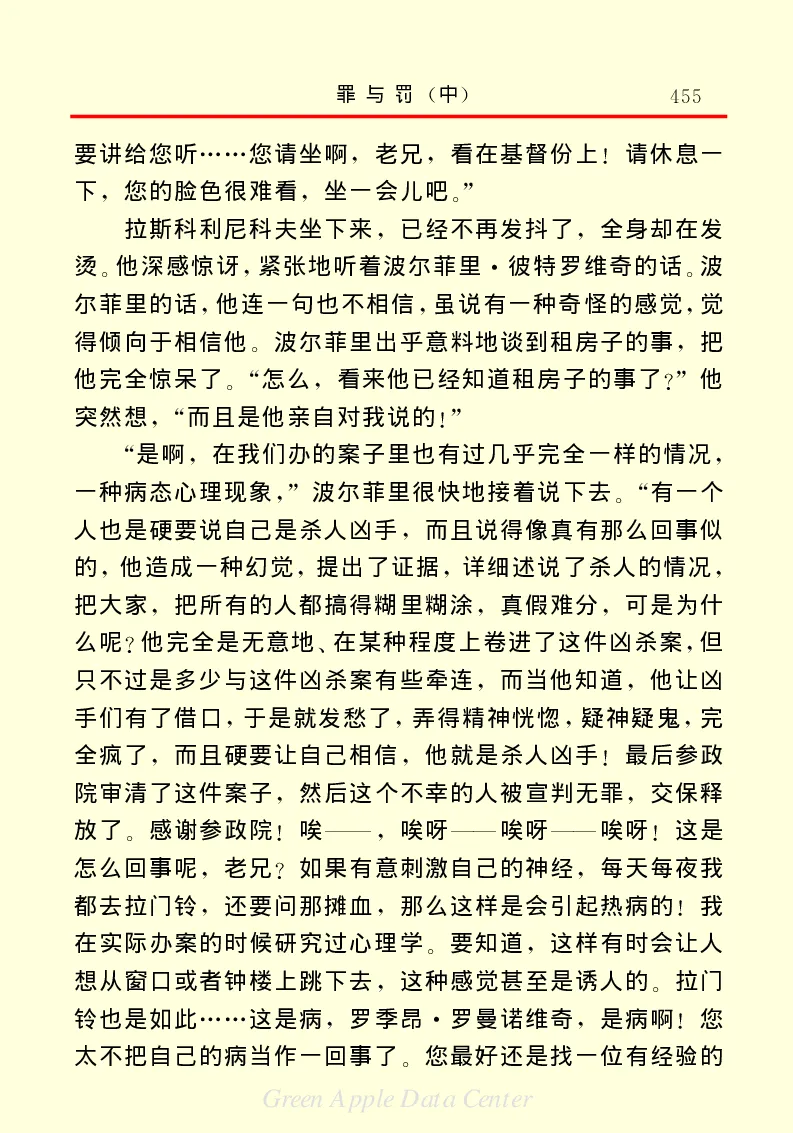 罪与罚（中）　455

要讲给您听……您请坐啊，老兄，看在基督份上！请休息一下，您的脸色很难看，坐一会儿吧。”

拉斯科利尼科夫坐下来，已经不再发抖了，全身却在发烫。他深感惊讶，紧张地听着波尔菲里·彼特罗维奇的话。波尔菲里的话，他连一句也不相信，虽说有一种奇怪的感觉，觉得倾向于相信他。波尔菲里出乎意料地谈到租房子的事，把他完全惊呆了。“怎么，看来他已经知道租房子的事了？”他突然想，“而且是他亲自对我说的！”

“是啊，在我们办的案子里也有过几乎完全一样的情况，一种病态心理现象，”波尔菲里很快地接着说下去。“有一个人也是硬要说自己是杀人凶手，而且说得像真有那么回事似的，他造成一种幻觉，提出了证据，详细述说了杀人的情况，把大家，把所有的人都搞得糊里糊涂，真假难分，可是为什么呢？他完全是无意地、在某种程度上卷进了这件凶杀案，但只不过是多少与这件凶杀案有些牵连，而当他知道，他让凶手们有了借口，于是就发愁了，弄得精神恍惚，疑神疑鬼，完全疯了，而且硬要让自己相信，他就是杀人凶手！最后参政院审清了这件案子，然后这个不幸的人被宣判无罪，交保释放了。感谢参政院！唉——，唉呀——唉呀——唉呀！这是怎么回事呢，老兄？如果有意刺激自己的神经，每天每夜我都去拉门铃，还要问那摊血，那么这样是会引起热病的！我在实际办案的时候研究过心理学。要知道，这样有时会让人想从窗口或者钟楼上跳下去，这种感觉甚至是诱人的。拉门铃也是如此……这是病，罗季昂·罗曼诺维奇，是病啊！您太不把自己的病当作一回事了。您最好还是找一位有经验的

Green Apple Data Center